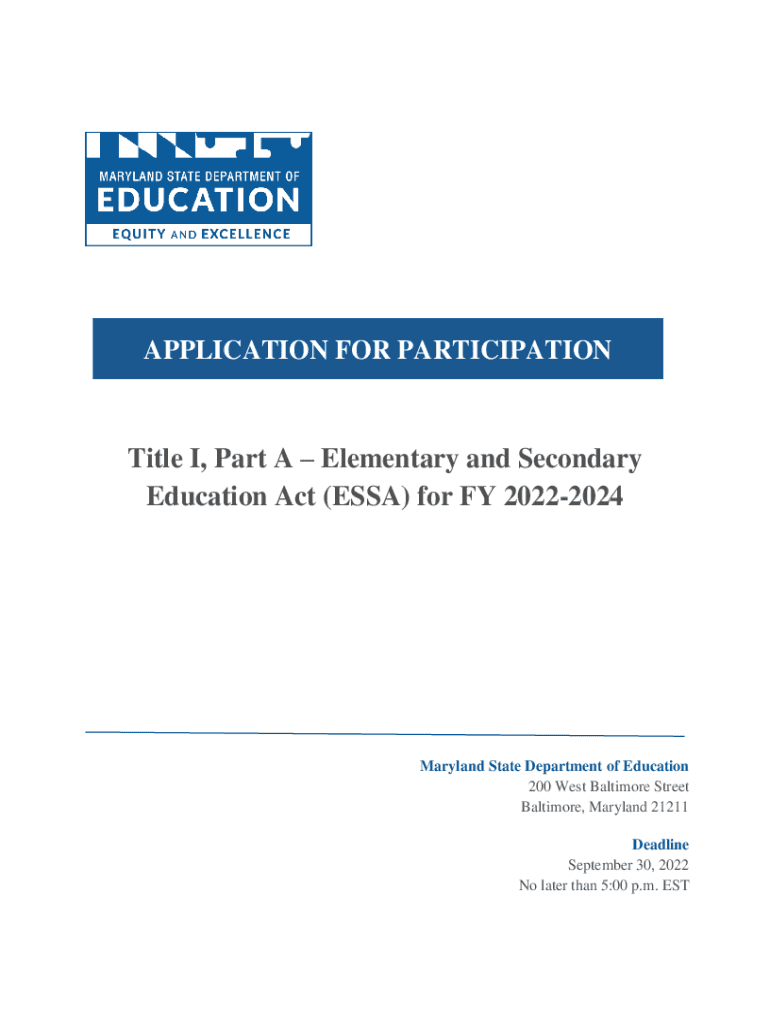 MARYLAND STATE DEPARTMENT OF
EDUCATION
EQUITY AND EXCELLENCE

APPLICATION FOR PARTICIPATION

Title I, Part A – Elementary and Secondary Education Act (ESSA) for FY 2022-2024

Maryland State Department of Education
200 West Baltimore Street
Baltimore, Maryland 21211

Deadline
September 30, 2022
No later than 5:00 p.m. EST